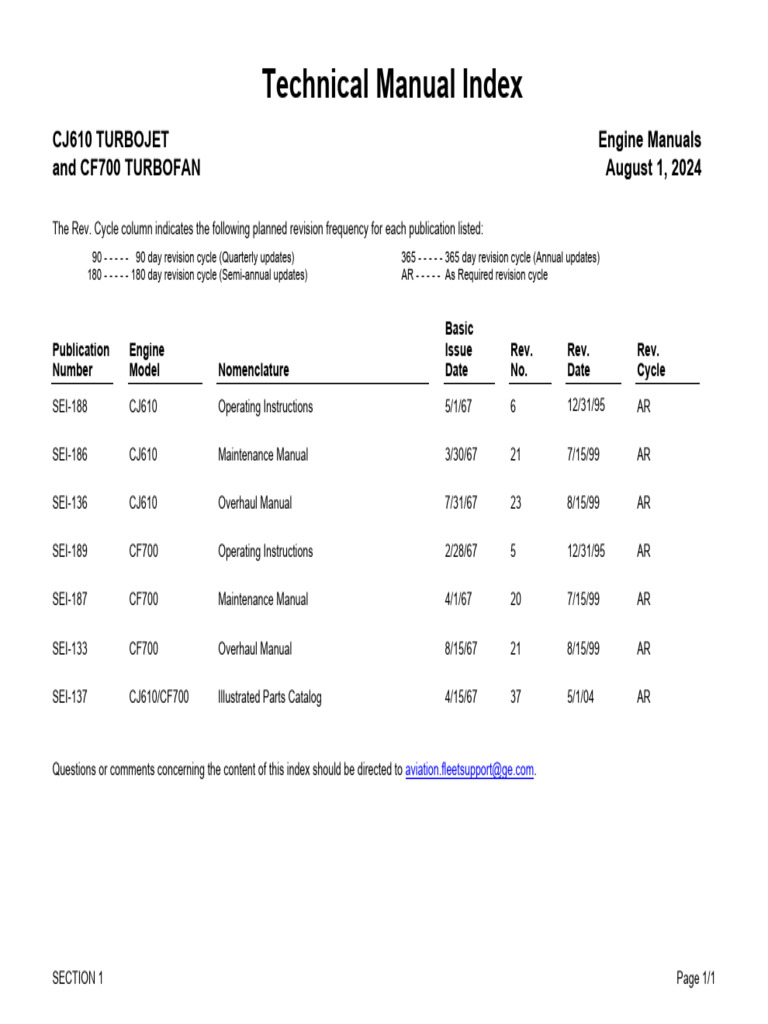 Technical Manual Index

CJ610 TURBOJET
and CF700 TURBOFAN

Engine Manuals
August 1, 2024

The Rev. Cycle column indicates the following planned revision frequency for each publication listed:

90 - - - - - 90 day revision cycle (Quarterly updates)
180 - - - - - 180 day revision cycle (Semi-annual updates)

365 - - - - - 365 day revision cycle (Annual updates)
AR - - - - - As Required revision cycle

| Publication Number | Engine Model | Nomenclature | Basic Issue Date | Rev. No. | Rev. Date | Rev. Cycle |
|---|---|---|---|---|---|---|
| SEI-188 | CJ610 | Operating Instructions | 5/1/67 | 6 | 12/31/95 | AR |
| SEI-186 | CJ610 | Maintenance Manual | 3/30/67 | 21 | 7/15/99 | AR |
| SEI-136 | CJ610 | Overhaul Manual | 7/31/67 | 23 | 8/15/99 | AR |
| SEI-189 | CF700 | Operating Instructions | 2/28/67 | 5 | 12/31/95 | AR |
| SEI-187 | CF700 | Maintenance Manual | 4/1/67 | 20 | 7/15/99 | AR |
| SEI-133 | CF700 | Overhaul Manual | 8/15/67 | 21 | 8/15/99 | AR |
| SEI-137 | CJ610/CF700 | Illustrated Parts Catalog | 4/15/67 | 37 | 5/1/04 | AR |

Questions or comments concerning the content of this index should be directed to aviation.fleetsupport@ge.com.

SECTION 1

Page 1/1